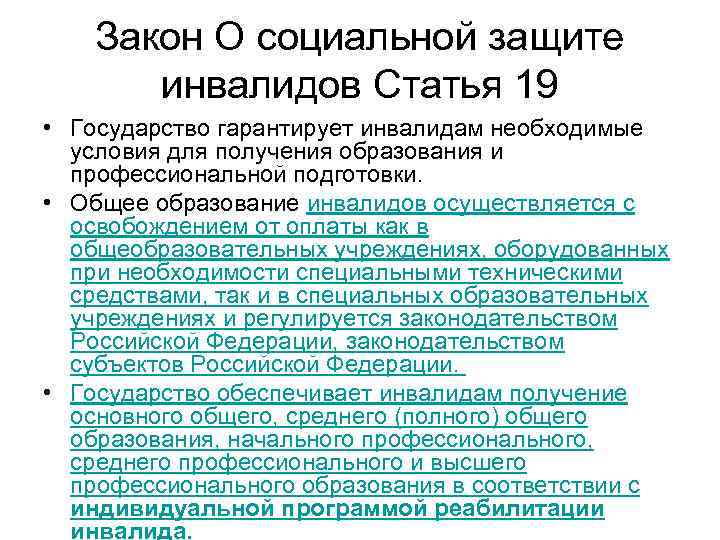 Закон О социальной защите инвалидов Статья 19

• Государство гарантирует инвалидам необходимые условия для получения образования и профессиональной подготовки.

• Общее образование инвалидов осуществляется с освобождением от оплаты как в общеобразовательных учреждениях, оборудованных при необходимости специальными техническими средствами, так и в специальных образовательных учреждениях и регулируется законодательством Российской Федерации, законодательством субъектов Российской Федерации.

• Государство обеспечивает инвалидам получение основного общего, среднего (полного) общего образования, начального профессионального, среднего профессионального и высшего профессионального образования в соответствии с индивидуальной программой реабилитации инвалида.